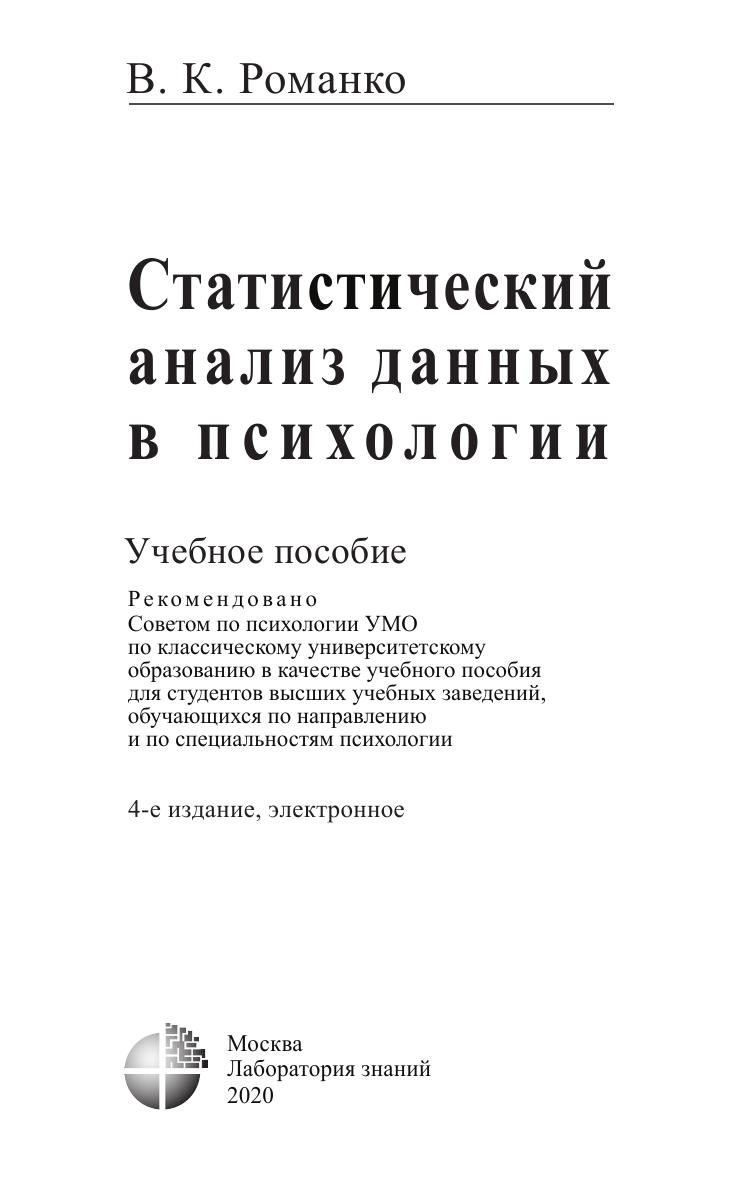 В. К. Романко

Статистический анализ данных в психологии

Учебное пособие

Рекомендовано
Советом по психологии УМО по классическому университетскому образованию в качестве учебного пособия для студентов высших учебных заведений, обучающихся по направлению и по специальностям психологии

4-е издание, электронное

Москва
Лаборатория знаний
2020